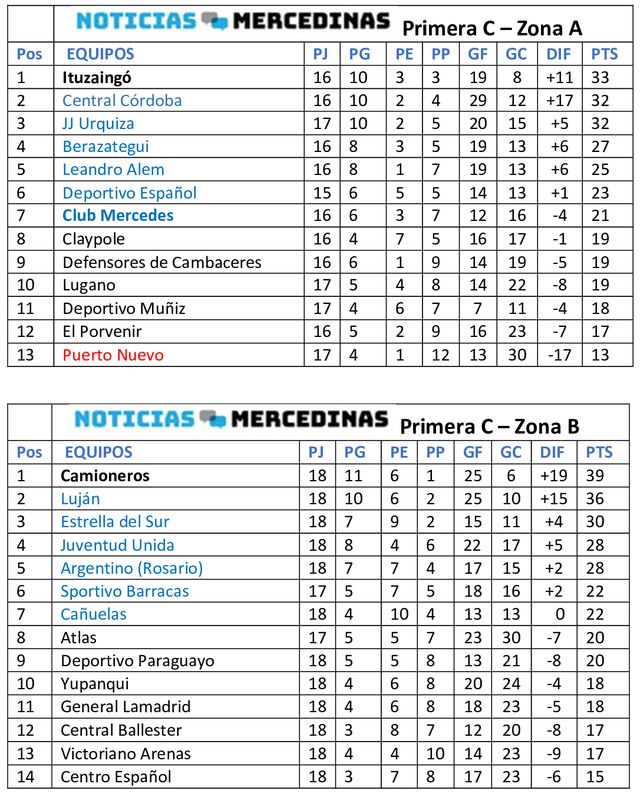 NOTICIAS MERCEDINAS Primera C – Zona A

| Pos | EQUIPOS | PJ | PG | PE | PP | GF | GC | DIF | PTS |
|---|---|---|---|---|---|---|---|---|---|
| 1 | Ituzaingó | 16 | 10 | 3 | 3 | 19 | 8 | +11 | 33 |
| 2 | Central Córdoba | 16 | 10 | 2 | 4 | 29 | 12 | +17 | 32 |
| 3 | JJ Urquiza | 17 | 10 | 2 | 5 | 20 | 15 | +5 | 32 |
| 4 | Berazategui | 16 | 8 | 3 | 5 | 19 | 13 | +6 | 27 |
| 5 | Leandro Alem | 16 | 8 | 1 | 7 | 19 | 13 | +6 | 25 |
| 6 | Deportivo Español | 15 | 6 | 5 | 5 | 14 | 13 | +1 | 23 |
| 7 | Club Mercedes | 16 | 6 | 3 | 7 | 12 | 16 | -4 | 21 |
| 8 | Claypole | 16 | 4 | 7 | 5 | 16 | 17 | -1 | 19 |
| 9 | Defensores de Cambaceres | 16 | 6 | 1 | 9 | 14 | 19 | -5 | 19 |
| 10 | Lugano | 17 | 5 | 4 | 8 | 14 | 22 | -8 | 19 |
| 11 | Deportivo Muñiz | 17 | 4 | 6 | 7 | 7 | 11 | -4 | 18 |
| 12 | El Porvenir | 16 | 5 | 2 | 9 | 16 | 23 | -7 | 17 |
| 13 | Puerto Nuevo | 17 | 4 | 1 | 12 | 13 | 30 | -17 | 13 |

NOTICIAS MERCEDINAS Primera C – Zona B

| Pos | EQUIPOS | PJ | PG | PE | PP | GF | GC | DIF | PTS |
|---|---|---|---|---|---|---|---|---|---|
| 1 | Camioneros | 18 | 11 | 6 | 1 | 25 | 6 | +19 | 39 |
| 2 | Luján | 18 | 10 | 6 | 2 | 25 | 10 | +15 | 36 |
| 3 | Estrella del Sur | 18 | 7 | 9 | 2 | 15 | 11 | +4 | 30 |
| 4 | Juventud Unida | 18 | 8 | 4 | 6 | 22 | 17 | +5 | 28 |
| 5 | Argentino (Rosario) | 18 | 7 | 7 | 4 | 17 | 15 | +2 | 28 |
| 6 | Sportivo Barracas | 17 | 5 | 7 | 5 | 18 | 16 | +2 | 22 |
| 7 | Cañuelas | 18 | 4 | 10 | 4 | 13 | 13 | 0 | 22 |
| 8 | Atlas | 17 | 5 | 5 | 7 | 23 | 30 | -7 | 20 |
| 9 | Deportivo Paraguayo | 18 | 5 | 5 | 8 | 13 | 21 | -8 | 20 |
| 10 | Yupanqui | 18 | 4 | 6 | 8 | 20 | 24 | -4 | 18 |
| 11 | General Lamadrid | 18 | 4 | 6 | 8 | 18 | 23 | -5 | 18 |
| 12 | Central Ballester | 18 | 3 | 8 | 7 | 12 | 20 | -8 | 17 |
| 13 | Victoriano Arenas | 18 | 4 | 4 | 10 | 14 | 23 | -9 | 17 |
| 14 | Centro Español | 18 | 3 | 7 | 8 | 17 | 23 | -6 | 15 |